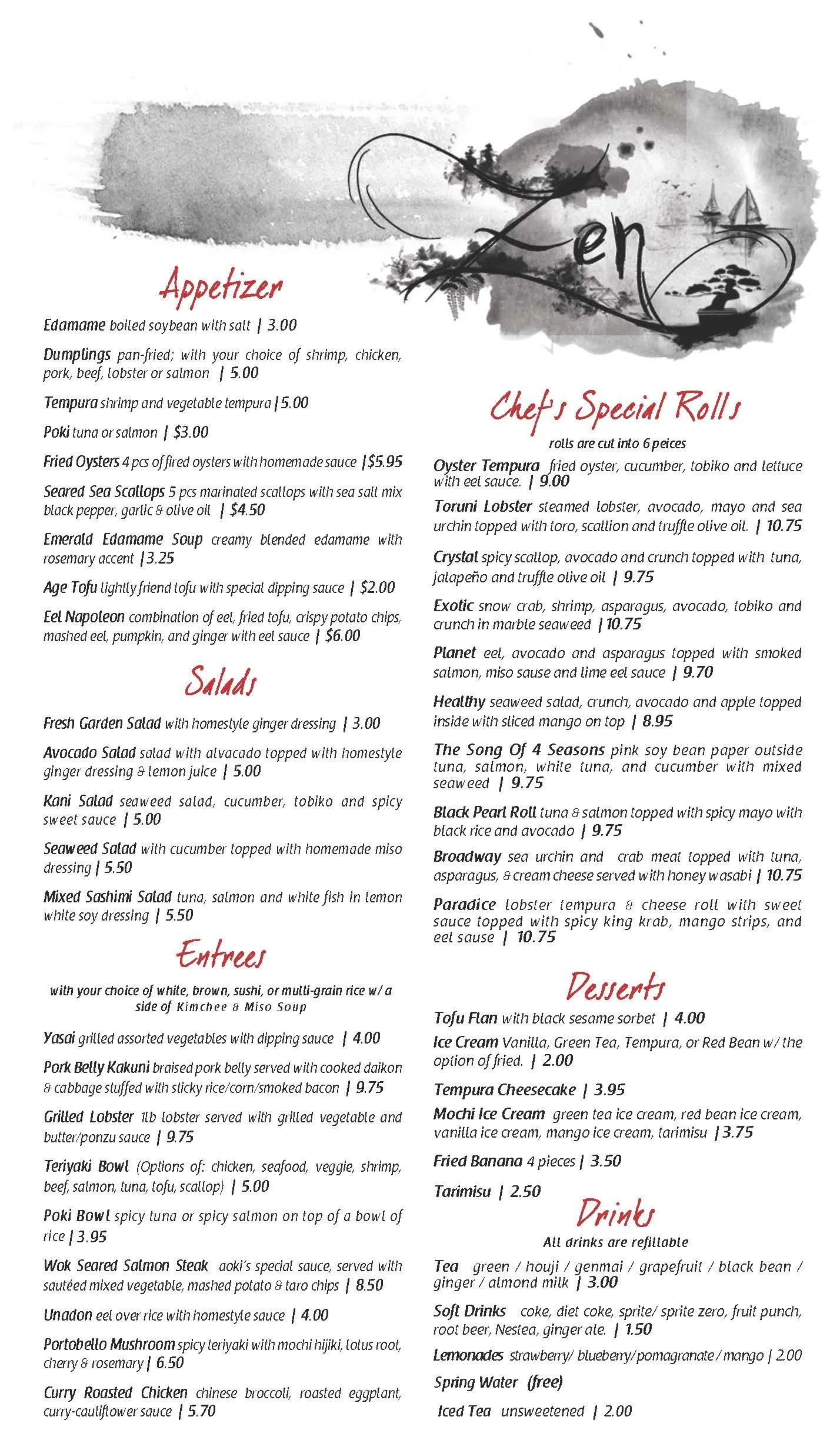 Zen

Appetizer

Edamame boiled soybean with salt | 3.00

Dumplings pan-fried; with your choice of shrimp, chicken, pork, beef, lobster or salmon | 5.00

Tempura shrimp and vegetable tempura | 5.00

Poki tuna or salmon | $3.00

Fried Oysters 4 pcs of fired oysters with homemade sauce | $5.95

Seared Sea Scallops 5 pcs marinated scallops with sea salt mix black pepper, garlic & olive oil | $4.50

Emerald Edamame Soup creamy blended edamame with rosemary accent | 3.25

Age Tofu lightly friend tofu with special dipping sauce | $2.00

Eel Napoleon combination of eel, fried tofu, crispy potato chips, mashed eel, pumpkin, and ginger with eel sauce | $6.00

Salads

Fresh Garden Salad with homestyle ginger dressing | 3.00

Avocado Salad salad with alvacado topped with homestyle ginger dressing & lemon juice | 5.00

Kani Salad seaweed salad, cucumber, tobiko and spicy sweet sauce | 5.00

Seaweed Salad with cucumber topped with homemade miso dressing | 5.50

Mixed Sashimi Salad tuna, salmon and white fish in lemon white soy dressing | 5.50

Entrees

with your choice of white, brown, sushi, or multi-grain rice w/ a side of Kimchee & Miso Soup

Yasai grilled assorted vegetables with dipping sauce | 4.00

Pork Belly Kakuni braised pork belly served with cooked daikon & cabbage stuffed with sticky rice/corn/smoked bacon | 9.75

Grilled Lobster 1lb lobster served with grilled vegetable and butter/ponzu sauce | 9.75

Teriyaki Bowl (Options of: chicken, seafood, veggie, shrimp, beef, salmon, tuna, tofu, scallop) | 5.00

Poki Bowl spicy tuna or spicy salmon on top of a bowl of rice | 3.95

Wok Seared Salmon Steak aoki's special sauce, served with sautéed mixed vegetable, mashed potato & taro chips | 8.50

Unadon eel over rice with homestyle sauce | 4.00

Portobello Mushroom spicy teriyaki with mochi hijiki, lotus root, cherry & rosemary | 6.50

Curry Roasted Chicken chinese broccoli, roasted eggplant, curry-cauliflower sauce | 5.70

Chef's Special Rolls

rolls are cut into 6 peices

Oyster Tempura fried oyster, cucumber, tobiko and lettuce with eel sauce. | 9.00

Toruni Lobster steamed lobster, avocado, mayo and sea urchin topped with toro, scallion and truffle olive oil. | 10.75

Crystal spicy scallop, avocado and crunch topped with tuna, jalapeño and truffle olive oil | 9.75

Exotic snow crab, shrimp, asparagus, avocado, tobiko and crunch in marble seaweed | 10.75

Planet eel, avocado and asparagus topped with smoked salmon, miso sause and lime eel sauce | 9.70

Healthy seaweed salad, crunch, avocado and apple topped inside with sliced mango on top | 8.95

The Song Of 4 Seasons pink soy bean paper outside tuna, salmon, white tuna, and cucumber with mixed seaweed | 9.75

Black Pearl Roll tuna & salmon topped with spicy mayo with black rice and avocado | 9.75

Broadway sea urchin and crab meat topped with tuna, asparagus, & cream cheese served with honey wasabi | 10.75

Paradice lobster tempura & cheese roll with sweet sauce topped with spicy king krab, mango strips, and eel sause | 10.75

Desserts

Tofu Flan with black sesame sorbet | 4.00

Ice Cream Vanilla, Green Tea, Tempura, or Red Bean w/ the option of fried. | 2.00

Tempura Cheesecake | 3.95

Mochi Ice Cream green tea ice cream, red bean ice cream, vanilla ice cream, mango ice cream, tarimisu | 3.75

Fried Banana 4 pieces | 3.50

Tarimisu | 2.50

Drinks

All drinks are refillable

Tea green / houji / genmai / grapefruit / black bean / ginger / almond milk | 3.00

Soft Drinks coke, diet coke, sprite/ sprite zero, fruit punch, root beer, Nestea, ginger ale. | 1.50

Lemonades strawberry/ blueberry/pomagranate/mango | 2.00

Spring Water (free)

Iced Tea unsweetened | 2.00